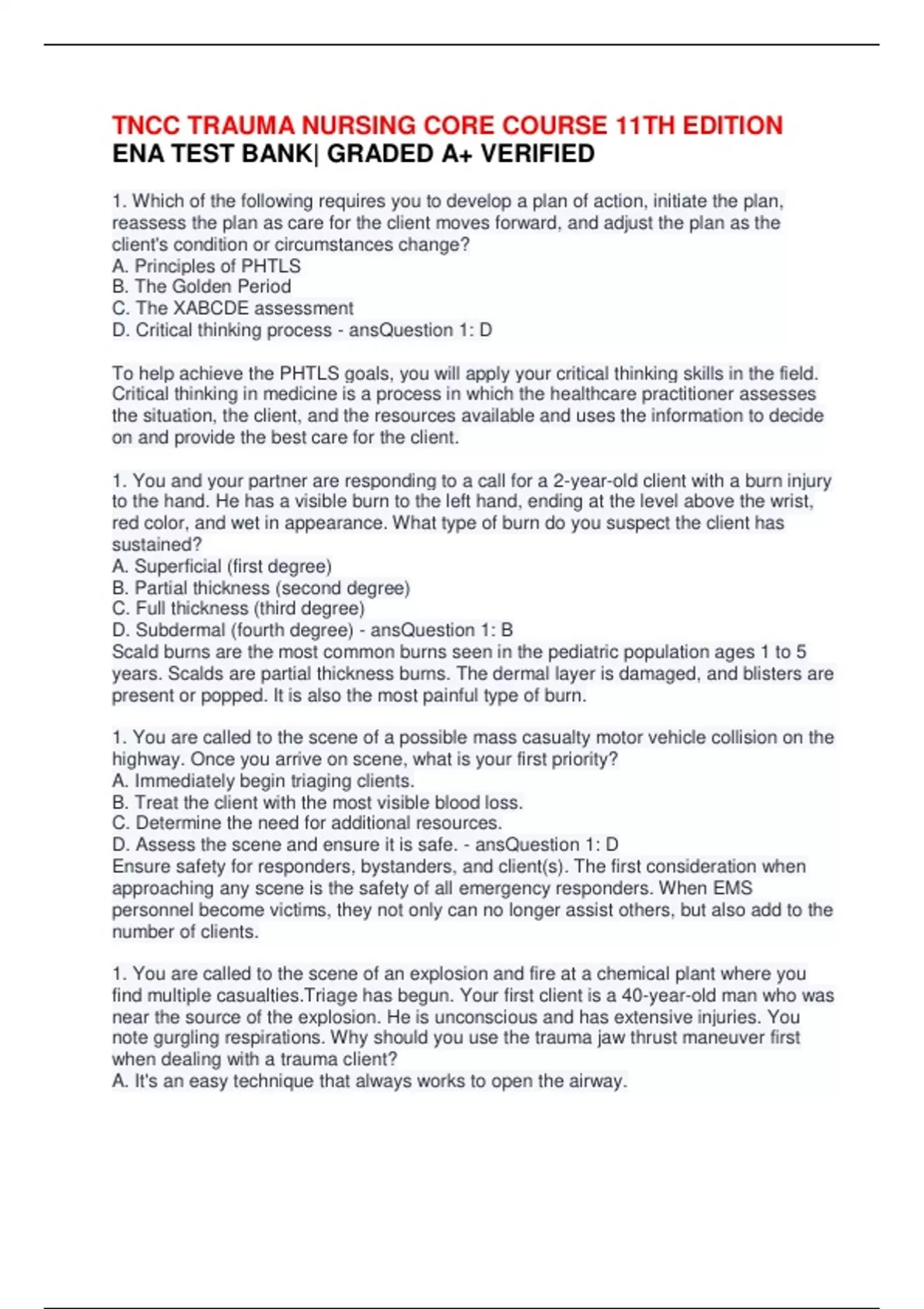 TNCC TRAUMA NURSING CORE COURSE 11TH EDITION ENA TEST BANK| GRADED A+ VERIFIED

1. Which of the following requires you to develop a plan of action, initiate the plan, reassess the plan as care for the client moves forward, and adjust the plan as the client's condition or circumstances change?
A. Principles of PHTLS
B. The Golden Period
C. The XABCDE assessment
D. Critical thinking process - ansQuestion 1: D

To help achieve the PHTLS goals, you will apply your critical thinking skills in the field. Critical thinking in medicine is a process in which the healthcare practitioner assesses the situation, the client, and the resources available and uses the information to decide on and provide the best care for the client.

1. You and your partner are responding to a call for a 2-year-old client with a burn injury to the hand. He has a visible burn to the left hand, ending at the level above the wrist, red color, and wet in appearance. What type of burn do you suspect the client has sustained?
A. Superficial (first degree)
B. Partial thickness (second degree)
C. Full thickness (third degree)
D. Subdermal (fourth degree) - ansQuestion 1: B
Scald burns are the most common burns seen in the pediatric population ages 1 to 5 years. Scalds are partial thickness burns. The dermal layer is damaged, and blisters are present or popped. It is also the most painful type of burn.

1. You are called to the scene of a possible mass casualty motor vehicle collision on the highway. Once you arrive on scene, what is your first priority?
A. Immediately begin triaging clients.
B. Treat the client with the most visible blood loss.
C. Determine the need for additional resources.
D. Assess the scene and ensure it is safe. - ansQuestion 1: D
Ensure safety for responders, bystanders, and client(s). The first consideration when approaching any scene is the safety of all emergency responders. When EMS personnel become victims, they not only can no longer assist others, but also add to the number of clients.

1. You are called to the scene of an explosion and fire at a chemical plant where you find multiple casualties.Triage has begun. Your first client is a 40-year-old man who was near the source of the explosion. He is unconscious and has extensive injuries. You note gurgling respirations. Why should you use the trauma jaw thrust maneuver first when dealing with a trauma client?
A. It's an easy technique that always works to open the airway.